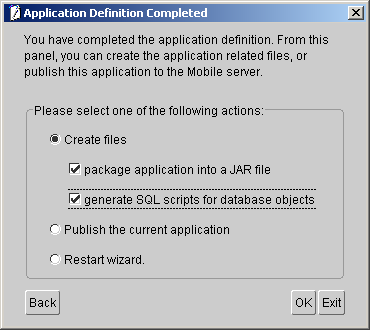 Application Definition Completed

You have completed the application definition. From this panel, you can create the application related files, or publish this application to the Mobile server.

Please select one of the following actions:

Create files

package application into a JAR file

generate SQL scripts for database objects

Publish the current application

Restart wizard.

Back

OK

Exit